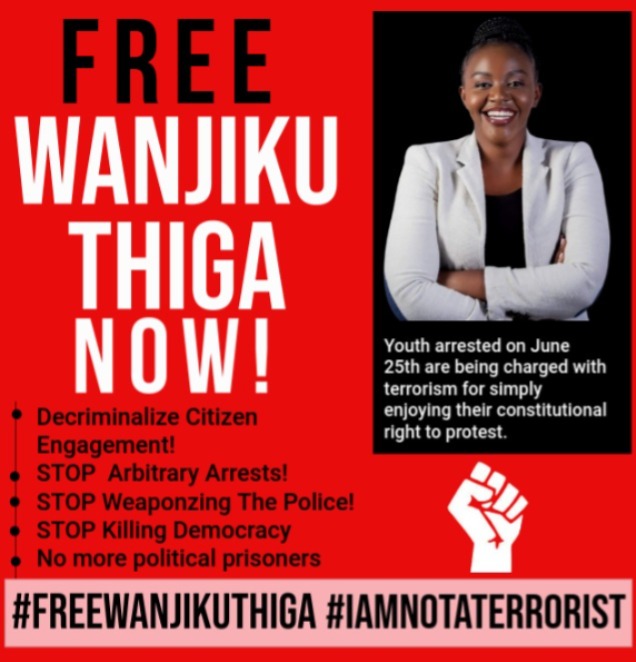 FREE WANJIKU THIGA NOW!

Youth arrested on June 25th are being charged with terrorism for simply enjoying their constitutional right to protest.

- Decriminalize Citizen Engagement!
- STOP Arbitrary Arrests!
- STOP Weaponzing The Police!
- STOP Killing Democracy
- No more political prisoners

#FREEWANJIKUTHIGA #IAMNOTATERRORIST